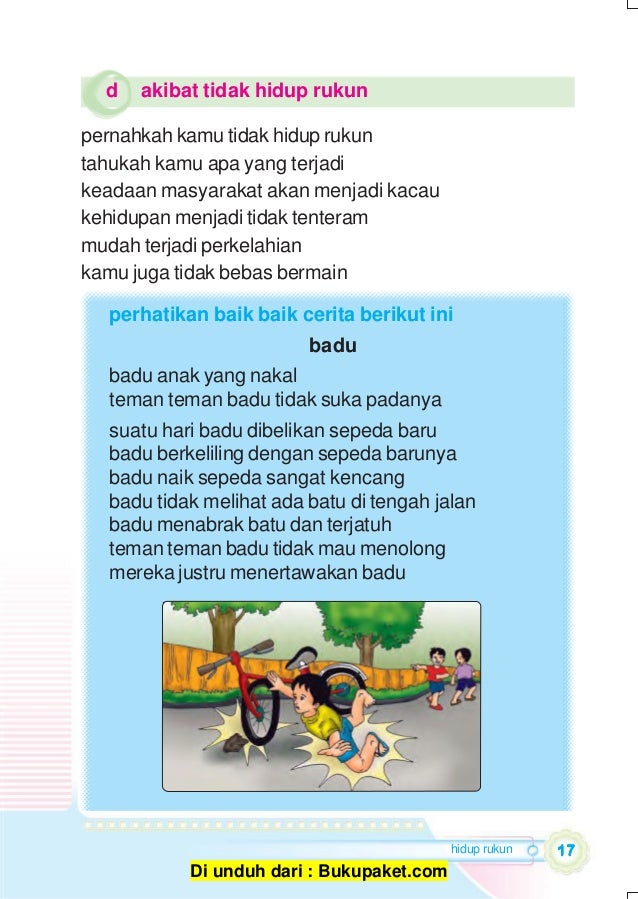 d akibat tidak hidup rukun

pernahkah kamu tidak hidup rukun
tahukah kamu apa yang terjadi
keadaan masyarakat akan menjadi kacau
kehidupan menjadi tidak tenteram
mudah terjadi perkelahian
kamu juga tidak bebas bermain

perhatikan baik baik cerita berikut ini

badu

badu anak yang nakal
teman teman badu tidak suka padanya

suatu hari badu dibelikan sepeda baru
badu berkeliling dengan sepeda barunya
badu naik sepeda sangat kencang
badu tidak melihat ada batu di tengah jalan
badu menabrak batu dan terjatuh
teman teman badu tidak mau menolong
mereka justru menertawakan badu

hidup rukun 17

Di unduh dari : Bukupaket.com